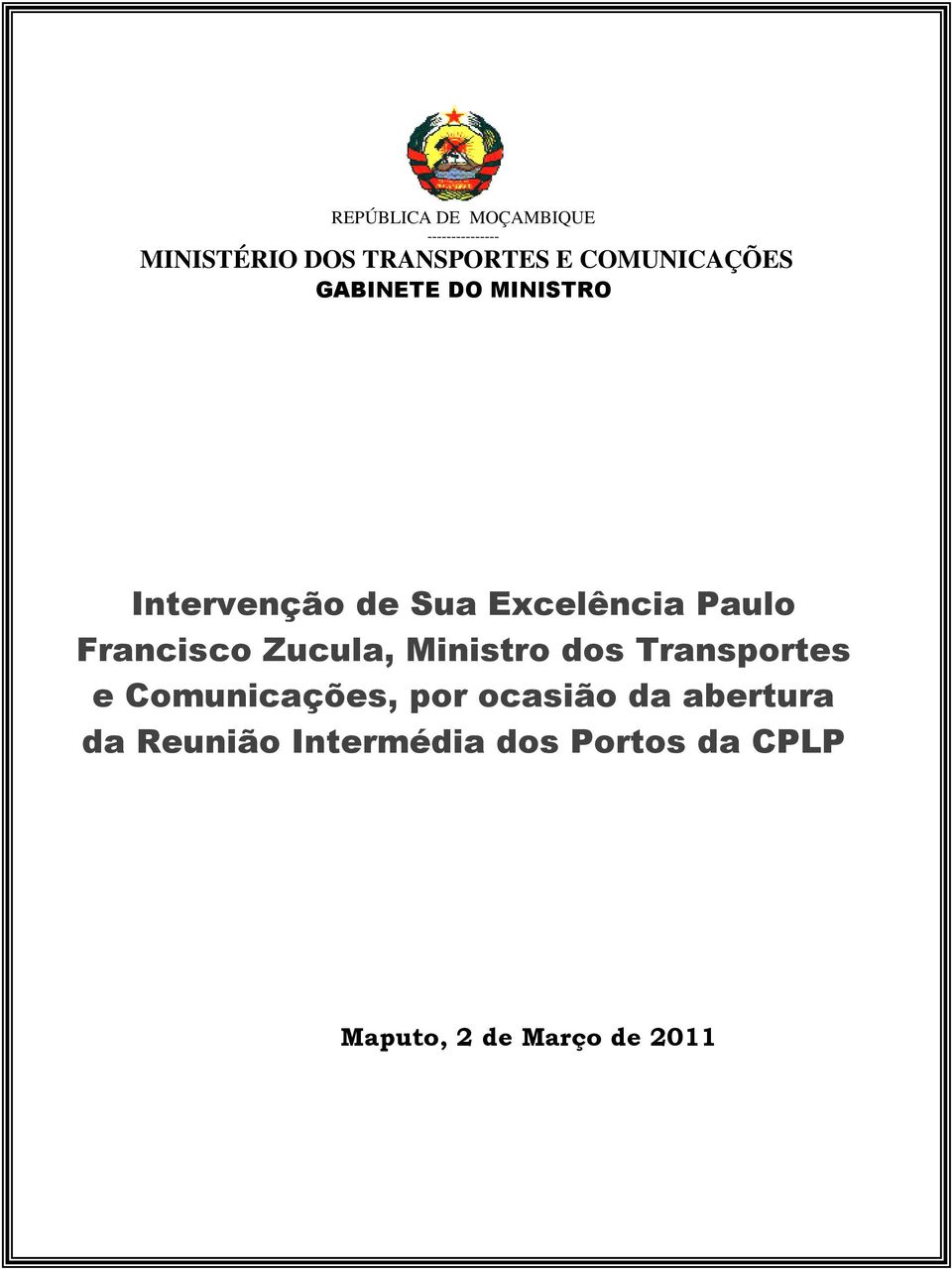 REPÚBLICA DE MOÇAMBIQUE
---------------
MINISTÉRIO DOS TRANSPORTES E COMUNICAÇÕES
GABINETE DO MINISTRO

Intervenção de Sua Excelência Paulo Francisco Zucula, Ministro dos Transportes e Comunicações, por ocasião da abertura da Reunião Intermédia dos Portos da CPLP

Maputo, 2 de Março de 2011